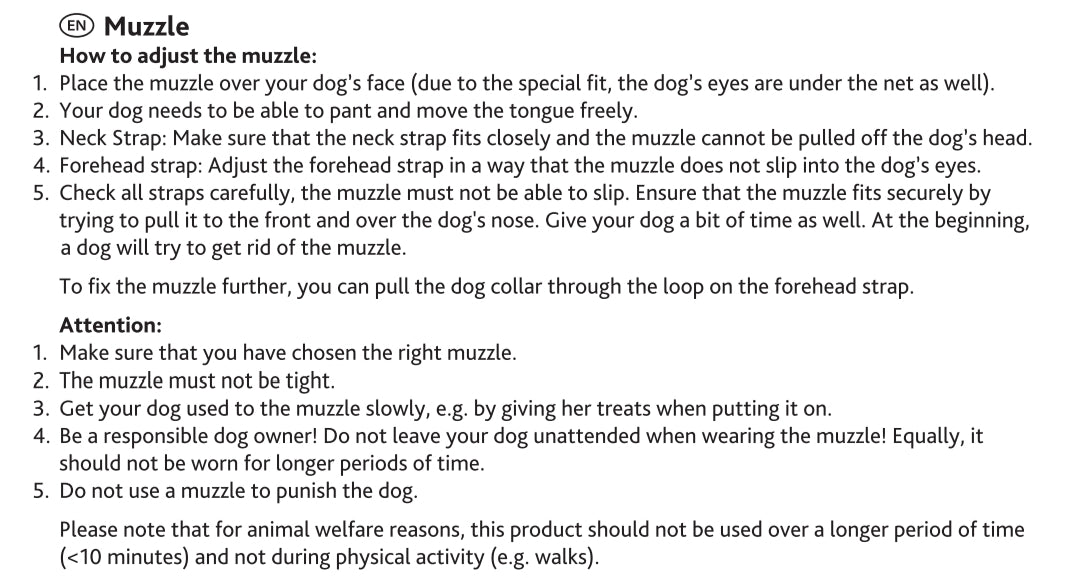 EN Muzzle

How to adjust the muzzle:

1. Place the muzzle over your dog's face (due to the special fit, the dog's eyes are under the net as well).
2. Your dog needs to be able to pant and move the tongue freely.
3. Neck Strap: Make sure that the neck strap fits closely and the muzzle cannot be pulled off the dog's head.
4. Forehead strap: Adjust the forehead strap in a way that the muzzle does not slip into the dog's eyes.
5. Check all straps carefully, the muzzle must not be able to slip. Ensure that the muzzle fits securely by trying to pull it to the front and over the dog's nose. Give your dog a bit of time as well. At the beginning, a dog will try to get rid of the muzzle.

To fix the muzzle further, you can pull the dog collar through the loop on the forehead strap.

Attention:

1. Make sure that you have chosen the right muzzle.
2. The muzzle must not be tight.
3. Get your dog used to the muzzle slowly, e.g. by giving her treats when putting it on.
4. Be a responsible dog owner! Do not leave your dog unattended when wearing the muzzle! Equally, it should not be worn for longer periods of time.
5. Do not use a muzzle to punish the dog.

Please note that for animal welfare reasons, this product should not be used over a longer period of time (<10 minutes) and not during physical activity (e.g. walks).